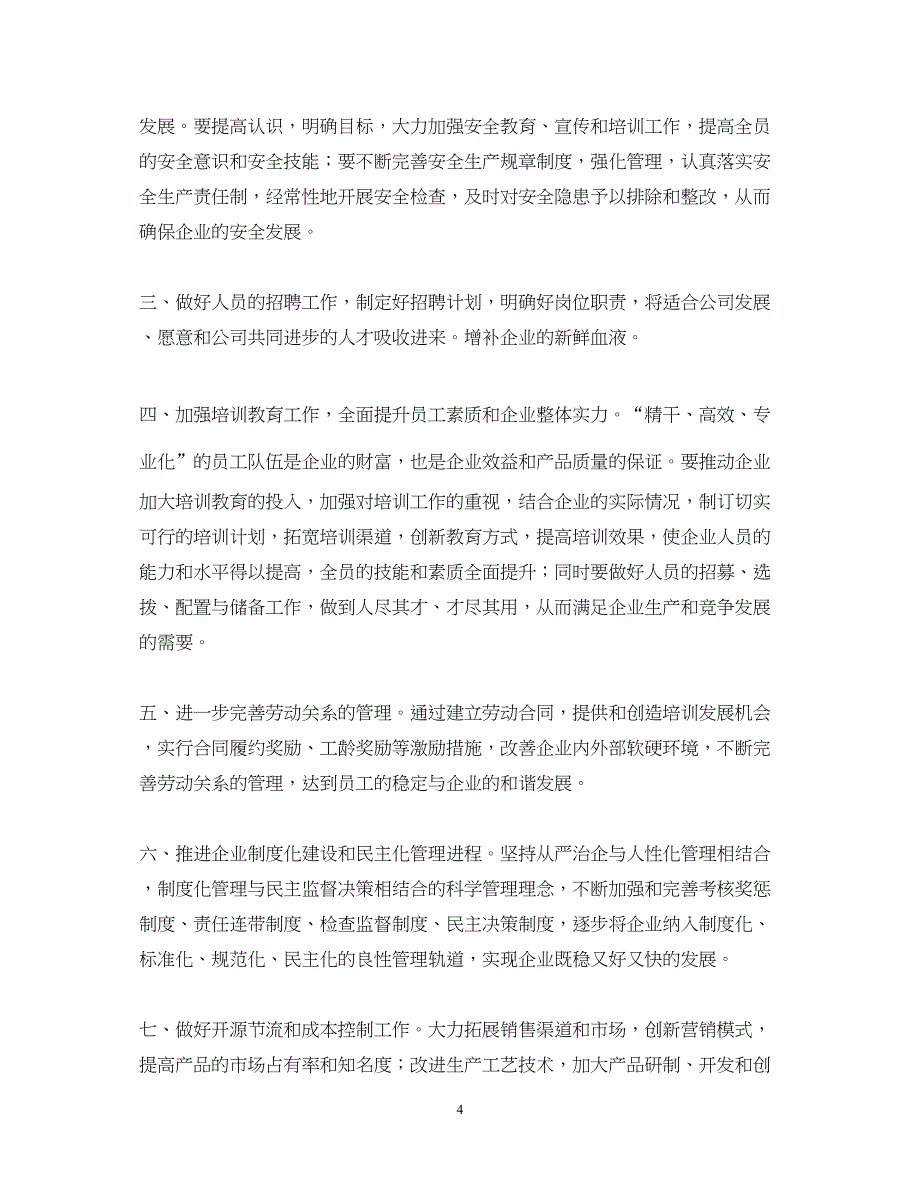 发展。要提高认识，明确目标，大力加强安全教育、宣传和培训工作，提高全员的安全意识和安全技能；要不断完善安全生产规章制度，强化管理，认真落实安全生产责任制，经常性地开展安全检查，及时对安全隐患予以排除和整改，从而确保企业的安全发展。

三、做好人员的招聘工作，制定好招聘计划，明确好岗位职责，将适合公司发展、愿意和公司共同进步的人才吸收进来。增补企业的新鲜血液。

四、加强培训教育工作，全面提升员工素质和企业整体实力。“精干、高效、专业化”的员工队伍是企业的财富，也是企业效益和产品质量的保证。要推动企业加大培训教育的投入，加强对培训工作的重视，结合企业的实际情况，制订切实可行的培训计划，拓宽培训渠道，创新教育方式，提高培训效果，使企业人员的能力和水平得以提高，全员的技能和素质全面提升；同时要做好人员的招募、选拔、配置与储备工作，做到人尽其才、才尽其用，从而满足企业生产和竞争发展的需要。

五、进一步完善劳动关系的管理。通过建立劳动合同，提供和创造培训发展机会，实行合同履约奖励、工龄奖励等激励措施，改善企业内外部软硬环境，不断完善劳动关系的管理，达到员工的稳定与企业的和谐发展。

六、推进企业制度化建设和民主化管理进程。坚持从严治企与人性化管理相结合，制度化管理与民主监督决策相结合的科学管理理念，不断加强和完善考核奖惩制度、责任连带制度、检查监督制度、民主决策制度，逐步将企业纳入制度化、标准化、规范化、民主化的良性管理轨道，实现企业既稳又好又快的发展。

七、做好开源节流和成本控制工作。大力拓展销售渠道和市场，创新营销模式，提高产品的市场占有率和知名度；改进生产工艺技术，加大产品研制、开发和创

4